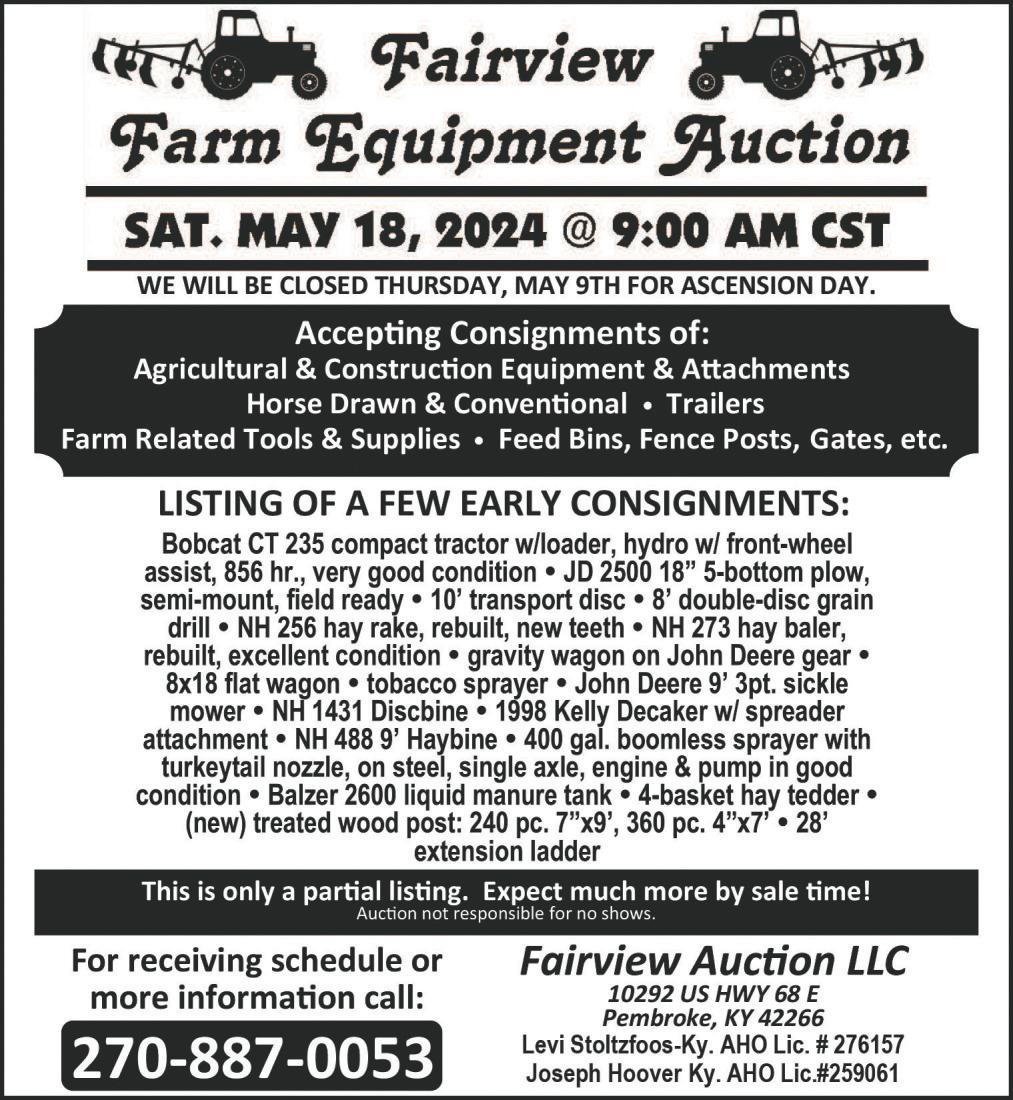 Fairview
Farm Equipment Auction

SAT. MAY 18, 2024 @ 9:00 AM CST

WE WILL BE CLOSED THURSDAY, MAY 9TH FOR ASCENSION DAY.

Accepting Consignments of:
Agricultural & Construction Equipment & Attachments
Horse Drawn & Conventional • Trailers
Farm Related Tools & Supplies • Feed Bins, Fence Posts, Gates, etc.

LISTING OF A FEW EARLY CONSIGNMENTS:

Bobcat CT 235 compact tractor w/loader, hydro w/ front-wheel assist, 856 hr., very good condition • JD 2500 18" 5-bottom plow, semi-mount, field ready • 10' transport disc • 8' double-disc grain drill • NH 256 hay rake, rebuilt, new teeth • NH 273 hay baler, rebuilt, excellent condition • gravity wagon on John Deere gear • 8x18 flat wagon • tobacco sprayer • John Deere 9' 3pt. sickle mower • NH 1431 Discbine • 1998 Kelly Decaker w/ spreader attachment • NH 488 9' Haybine • 400 gal. boomless sprayer with turkeytail nozzle, on steel, single axle, engine & pump in good condition • Balzer 2600 liquid manure tank • 4-basket hay tedder • (new) treated wood post: 240 pc. 7"x9', 360 pc. 4"x7' • 28' extension ladder

This is only a partial listing. Expect much more by sale time!
Auction not responsible for no shows.

For receiving schedule or more information call:
270-887-0053

Fairview Auction LLC
10292 US HWY 68 E
Pembroke, KY 42266
Levi Stoltzfoos-Ky. AHO Lic. # 276157
Joseph Hoover Ky. AHO Lic.#259061